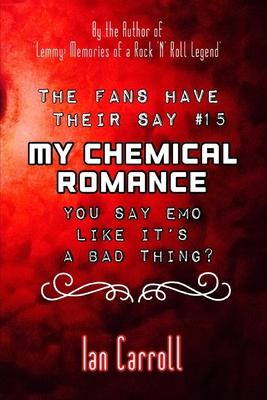 By the Author of
'Lemmy: Memories of a Rock 'N' Roll Legend'

THE FANS HAVE THEIR SAY #15

MY CHEMICAL ROMANCE

YOU SAY EMO LIKE IT'S A BAD THING?

Ian Carroll